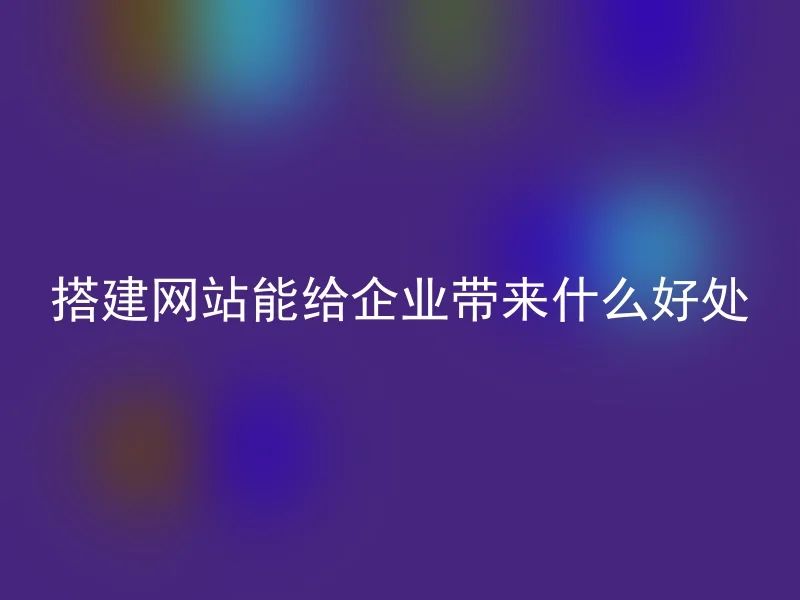 搭建网站能给企业带来什么好处